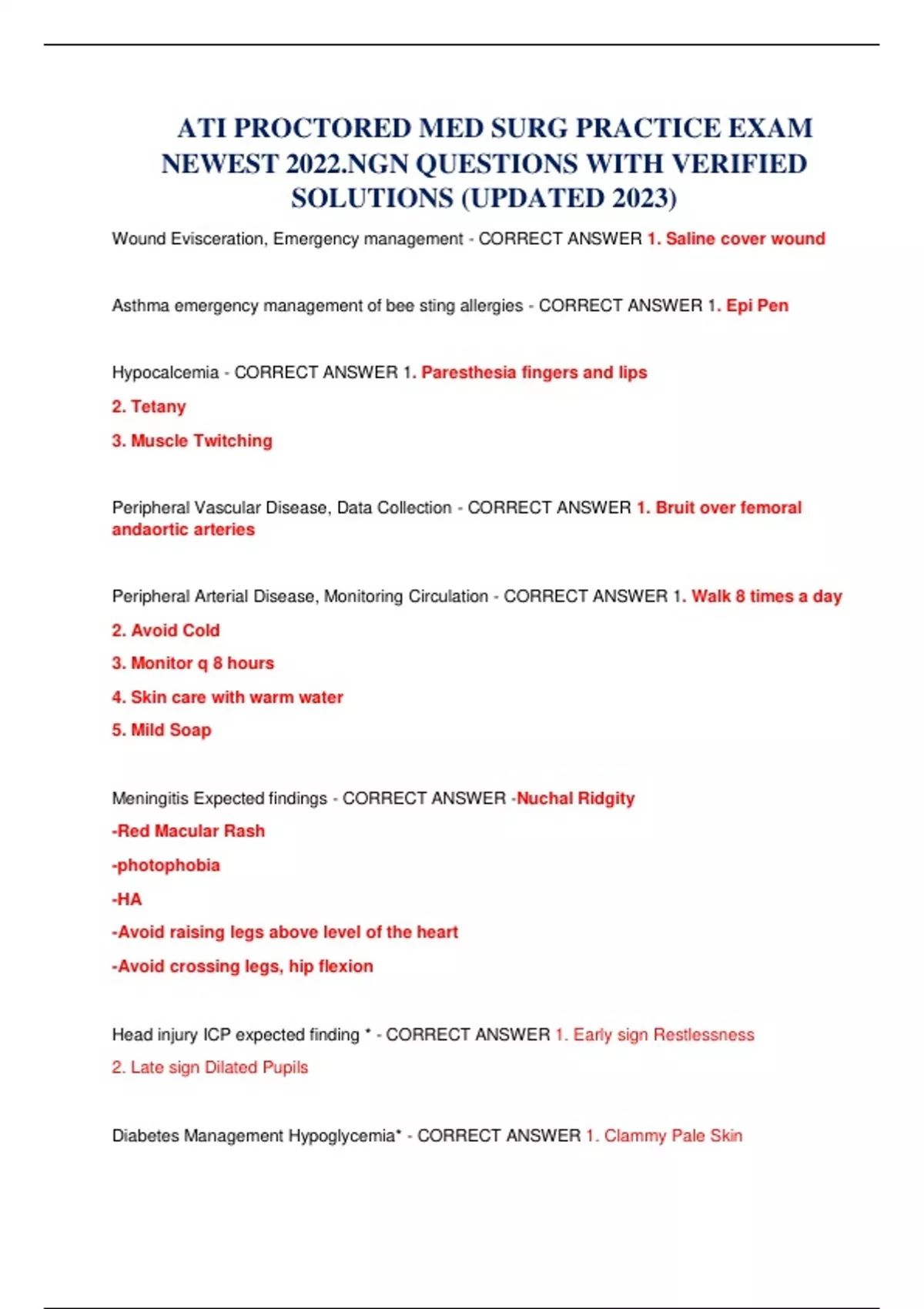 ATI PROCTORED MED SURG PRACTICE EXAM NEWEST 2022.NGN QUESTIONS WITH VERIFIED SOLUTIONS (UPDATED 2023)

Wound Evisceration, Emergency management - CORRECT ANSWER 1. Saline cover wound

Asthma emergency management of bee sting allergies - CORRECT ANSWER 1. Epi Pen

Hypocalcemia - CORRECT ANSWER 1. Paresthesia fingers and lips

2. Tetany

3. Muscle Twitching

Peripheral Vascular Disease, Data Collection - CORRECT ANSWER 1. Bruit over femoral andaortic arteries

Peripheral Arterial Disease, Monitoring Circulation - CORRECT ANSWER 1. Walk 8 times a day

2. Avoid Cold

3. Monitor q 8 hours

4. Skin care with warm water

5. Mild Soap

Meningitis Expected findings - CORRECT ANSWER -Nuchal Ridgity

-Red Macular Rash

-photophobia

-HA

-Avoid raising legs above level of the heart

-Avoid crossing legs, hip flexion

Head injury ICP expected finding * - CORRECT ANSWER 1. Early sign Restlessness

2. Late sign Dilated Pupils

Diabetes Management Hypoglycemia* - CORRECT ANSWER 1. Clammy Pale Skin